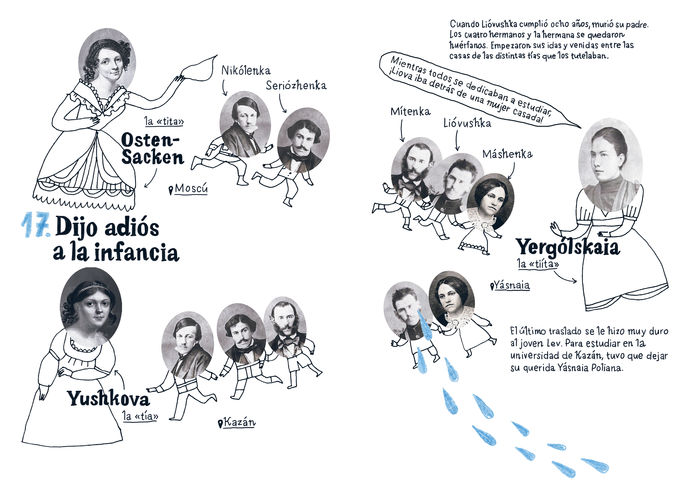 Nikólenka

Seriózhenka

la «tita»
Osten-Sacken

Moscú

17. Dijo adiós a la infancia

Yushkova
la «tía»

Kazán

Cuando Lióvushka cumplió ocho años, murió su padre. Los cuatro hermanos y la hermana se quedaron huérfanos. Empezaron sus idas y venidas entre las casas de las distintas tías que los tutelaban.

Mientras todos se dedicaban a estudiar, ¡Liova iba detrás de una mujer casada!

Mítenka

Lióvushka

Máshenka

Yergólskaia
la «tiíta»

Yásnaia

El último traslado se le hizo muy duro al joven Lev. Para estudiar en la universidad de Kazán, tuvo que dejar su querida Yásnaia Poliana.